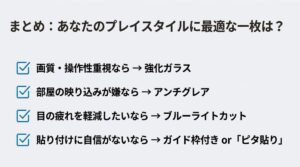 まとめ：あなたのプレイスタイルに最適な一枚は？

画質・操作性重視なら → 強化ガラス

部屋の映り込みが嫌なら → アンチグレア

目の疲れを軽減したいなら → ブルーライトカット

貼り付けに自信がないなら → ガイド枠付き or「ピタ貼り」